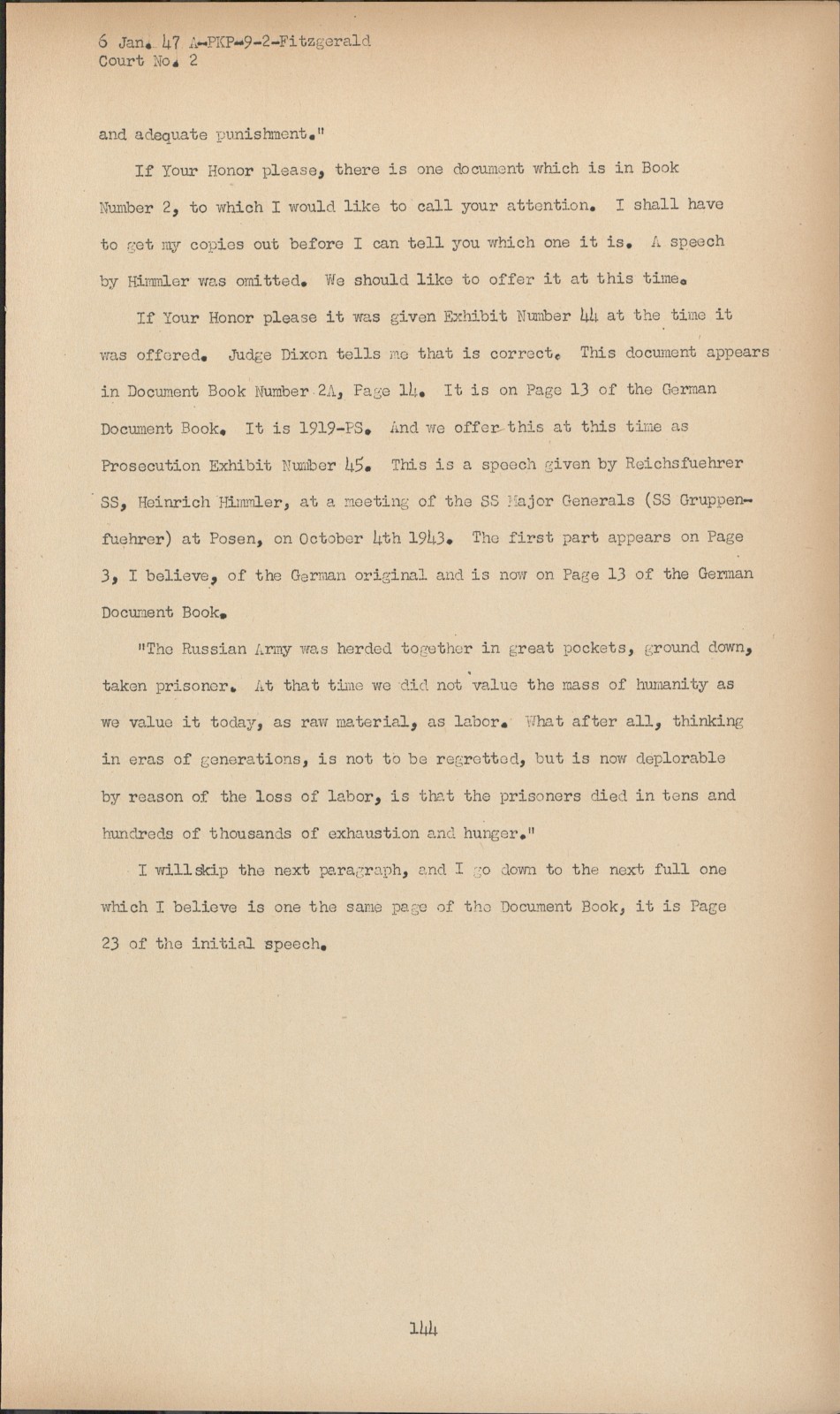 6 Jan. 47 A-PKP-9-2-Fitzgerald
Court No. 2

and adequate punishment."

If Your Honor please, there is one document which is in Book Number 2, to which I would like to call your attention. I shall have to get my copies out before I can tell you which one it is. A speech by Himmler was omitted. We should like to offer it at this time.

If Your Honor please it was given Exhibit Number 44 at the time it was offered. Judge Dixon tells me that is correct. This document appears in Document Book Number 2A, Page 14. It is on Page 13 of the German Document Book. It is 1919-PS. And we offer this at this time as Prosecution Exhibit Number 45. This is a speech given by Reichsfuehrer SS, Heinrich Himmler, at a meeting of the SS Major Generals (SS Gruppenfuehrer) at Posen, on October 4th 1943. The first part appears on Page 3, I believe, of the German original and is now on Page 13 of the German Document Book.

"The Russian Army was herded together in great pockets, ground down, taken prisoner. At that time we did not value the mass of humanity as we value it today, as raw material, as labor. What after all, thinking in eras of generations, is not to be regretted, but is now deplorable by reason of the loss of labor, is that the prisoners died in tens and hundreds of thousands of exhaustion and hunger."

I will skip the next paragraph, and I go down to the next full one which I believe is one the same page of the Document Book, it is Page 23 of the initial speech.

144